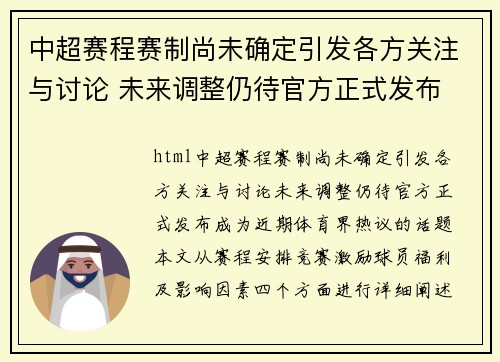 中超赛程赛制尚未确定引发各方关注与讨论 未来调整仍待官方正式发布

html中超赛程赛制尚未确定引发各方关注与讨论未来调整仍待官方正式发布成为近期体育界热议的话题本文从赛程安排竞赛激励球员福利及影响因素四个方面进行详细阐述